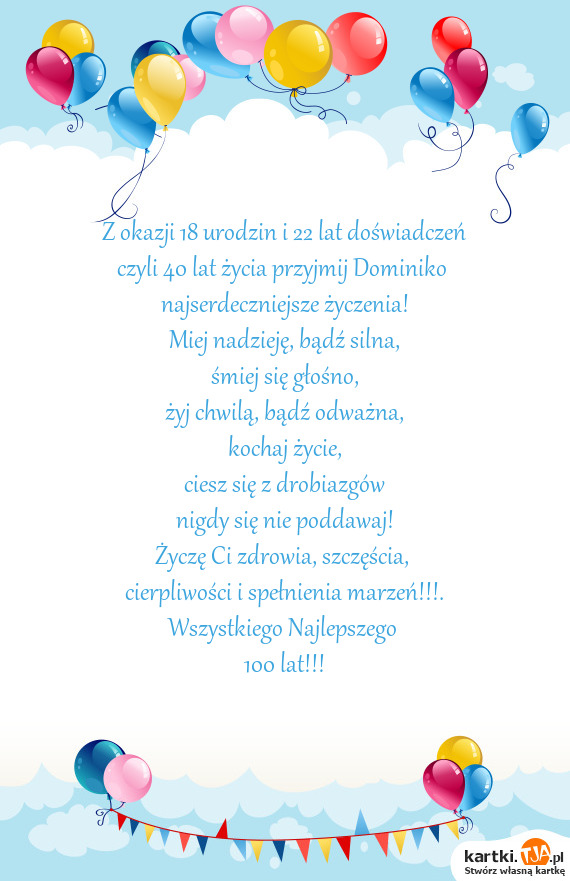 Z okazji 18 urodzin i 22 lat doświadczeń czyli 40 lat życia przyjmij Dominiko najserdeczniejsze życzenia!
Miej nadzieję, bądź silna,
śmiej się głośno,
żyj chwilą, bądź odważna,
kochaj życie,
ciesz się z drobiazgów
nigdy się nie poddawaj!
Życzę Ci zdrowia, szczęścia, cierpliwości i spełnienia marzeń!!!.
Wszystkiego Najlepszego
100 lat!!!

kartki.TJA.pl
Stwórz własną kartkę